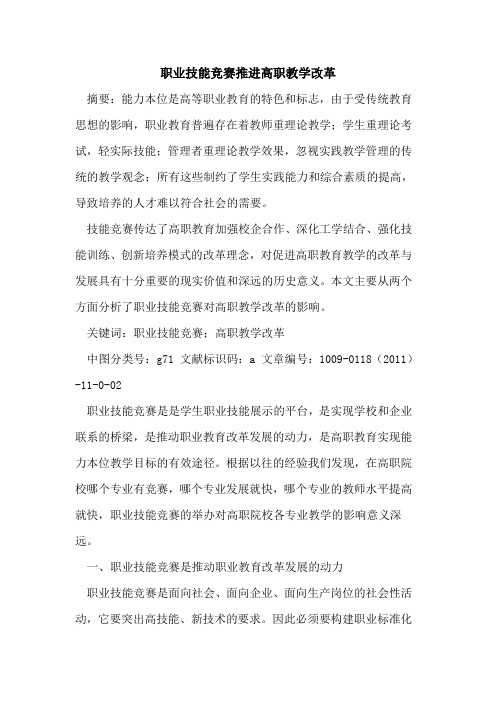 职业技能竞赛推进高职教学改革

摘要：能力本位是高等职业教育的特色和标志，由于受传统教育思想的影响，职业教育普遍存在着教师重理论教学；学生重理论考试，轻实际技能；管理者重理论教学效果，忽视实践教学管理的传统的教学观念；所有这些制约了学生实践能力和综合素质的提高，导致培养的人才难以符合社会的需要。

技能竞赛传达了高职教育加强校企合作、深化工学结合、强化技能训练、创新培养模式的改革理念，对促进高职教育教学的改革与发展具有十分重要的现实价值和深远的历史意义。本文主要从两个方面分析了职业技能竞赛对高职教学改革的影响。

关键词：职业技能竞赛；高职教学改革

中图分类号：g71 文献标识码：a 文章编号：1009-0118（2011）-11-0-02

职业技能竞赛是是学生职业技能展示的平台，是实现学校和企业联系的桥梁，是推动职业教育改革发展的动力，是高职教育实现能力本位教学目标的有效途径。根据以往的经验我们发现，在高职院校哪个专业有竞赛，哪个专业发展就快，哪个专业的教师水平提高就快，职业技能竞赛的举办对高职院校各专业教学的影响意义深远。

一、职业技能竞赛是推动职业教育改革发展的动力

职业技能竞赛是面向社会、面向企业、面向生产岗位的社会性活动，它要突出高技能、新技术的要求。因此必须要构建职业标准化